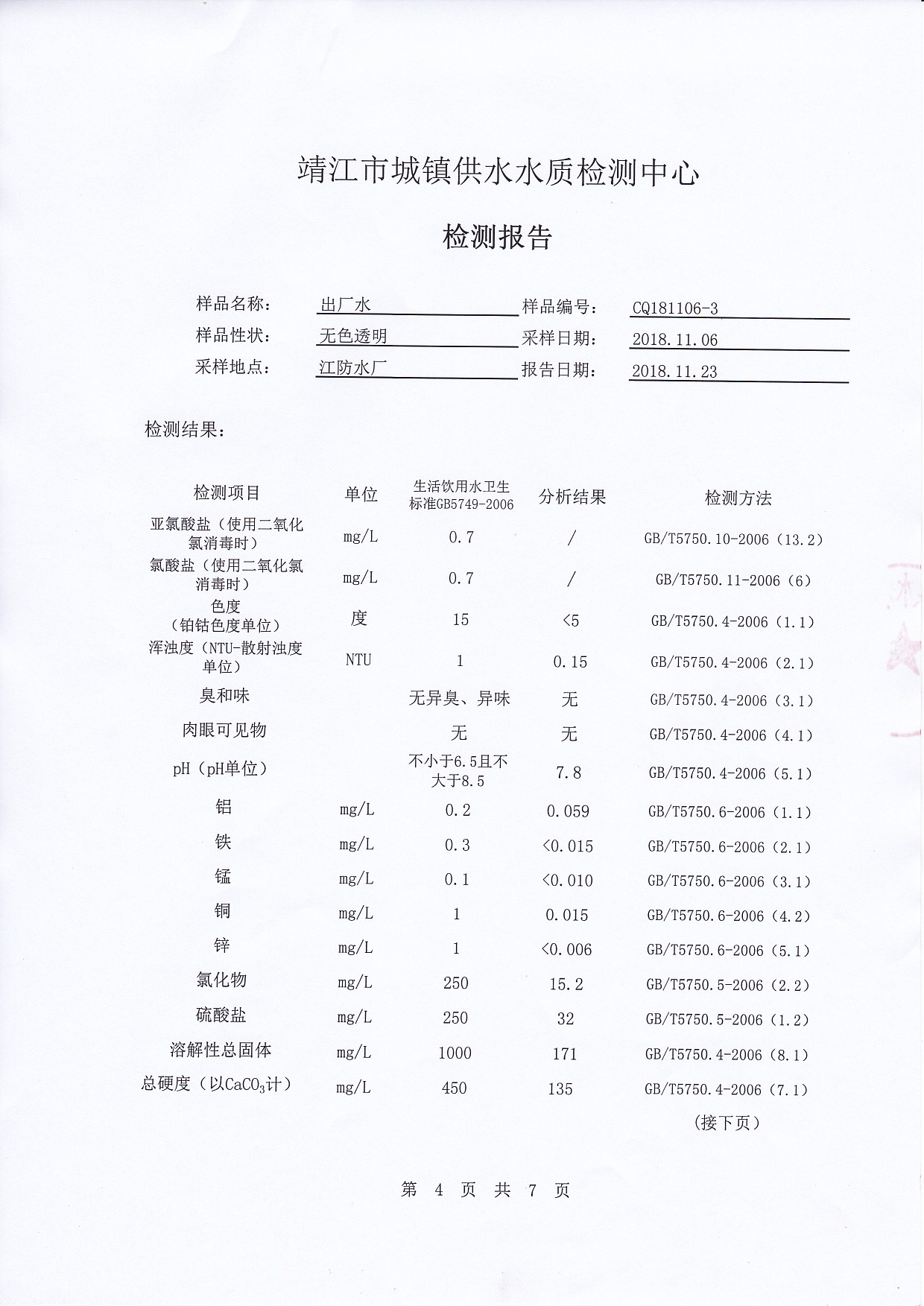 靖江市城镇供水水质检测中心

检测报告

样品名称： 出厂水 样品编号： CQ181106-3
样品性状： 无色透明 采样日期： 2018.11.06
采样地点： 江防水厂 报告日期： 2018.11.23

检测结果：

| 检测项目 | 单位 | 生活饮用水卫生标准GB5749-2006 | 分析结果 | 检测方法 |
|---|---|---|---|---|
| 亚氯酸盐（使用二氧化氯消毒时） | mg/L | 0.7 | / | GB/T5750.10-2006（13.2） |
| 氯酸盐（使用二氧化氯消毒时） | mg/L | 0.7 | / | GB/T5750.11-2006（6） |
| 色度（铂钴色度单位） | 度 | 15 | <5 | GB/T5750.4-2006（1.1） |
| 浑浊度（NTU-散射浊度单位） | NTU | 1 | 0.15 | GB/T5750.4-2006（2.1） |
| 臭和味 | | 无异臭、异味 | 无 | GB/T5750.4-2006（3.1） |
| 肉眼可见物 | | 无 | 无 | GB/T5750.4-2006（4.1） |
| pH（pH单位） | | 不小于6.5且不大于8.5 | 7.8 | GB/T5750.4-2006（5.1） |
| 铝 | mg/L | 0.2 | 0.059 | GB/T5750.6-2006（1.1） |
| 铁 | mg/L | 0.3 | <0.015 | GB/T5750.6-2006（2.1） |
| 锰 | mg/L | 0.1 | <0.010 | GB/T5750.6-2006（3.1） |
| 铜 | mg/L | 1 | 0.015 | GB/T5750.6-2006（4.2） |
| 锌 | mg/L | 1 | <0.006 | GB/T5750.6-2006（5.1） |
| 氯化物 | mg/L | 250 | 15.2 | GB/T5750.5-2006（2.2） |
| 硫酸盐 | mg/L | 250 | 32 | GB/T5750.5-2006（1.2） |
| 溶解性总固体 | mg/L | 1000 | 171 | GB/T5750.4-2006（8.1） |
| 总硬度（以$CaCO_3$计） | mg/L | 450 | 135 | GB/T5750.4-2006（7.1） |

（接下页）

第 4 页 共 7 页